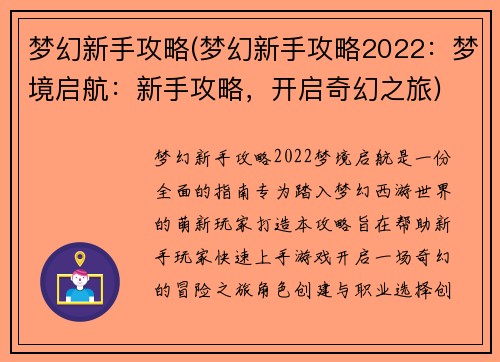 梦幻新手攻略(梦幻新手攻略2022：梦境启航：新手攻略，开启奇幻之旅)

梦幻新手攻略2022梦境启航是一份全面的指南专为踏入梦幻西游世界的萌新玩家打造本攻略旨在帮助新手玩家快速上手游戏开启一场奇幻的冒险之旅角色创建与职业选择创